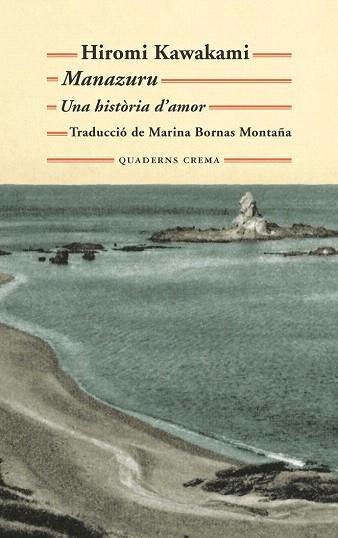 Hiromi Kawakami

Manazuru

Una història d'amor

Traducció de Marina Bornas Montaña

QUADERNS CREMA